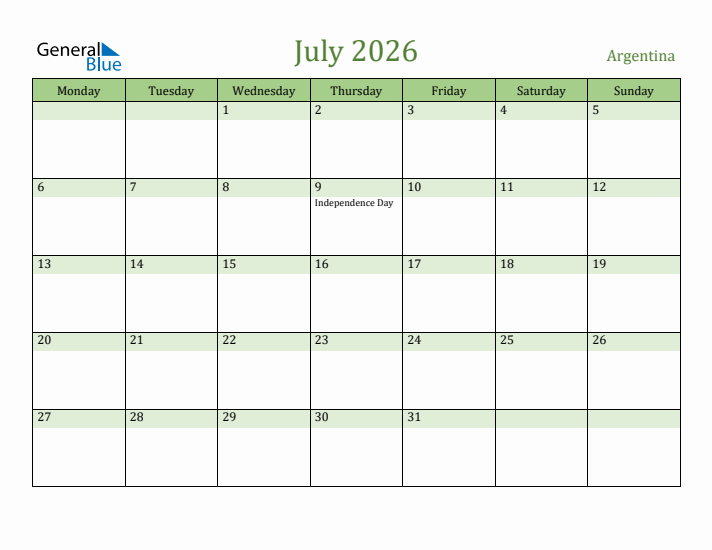 General Blue

July 2026

Argentina

| Monday | Tuesday | Wednesday | Thursday | Friday | Saturday | Sunday |
|---|---|---|---|---|---|---|
| | | 1 | 2 | 3 | 4 | 5 |
| 6 | 7 | 8 | 9 Independence Day | 10 | 11 | 12 |
| 13 | 14 | 15 | 16 | 17 | 18 | 19 |
| 20 | 21 | 22 | 23 | 24 | 25 | 26 |
| 27 | 28 | 29 | 30 | 31 | | |